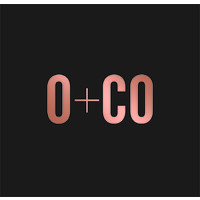 O+CO